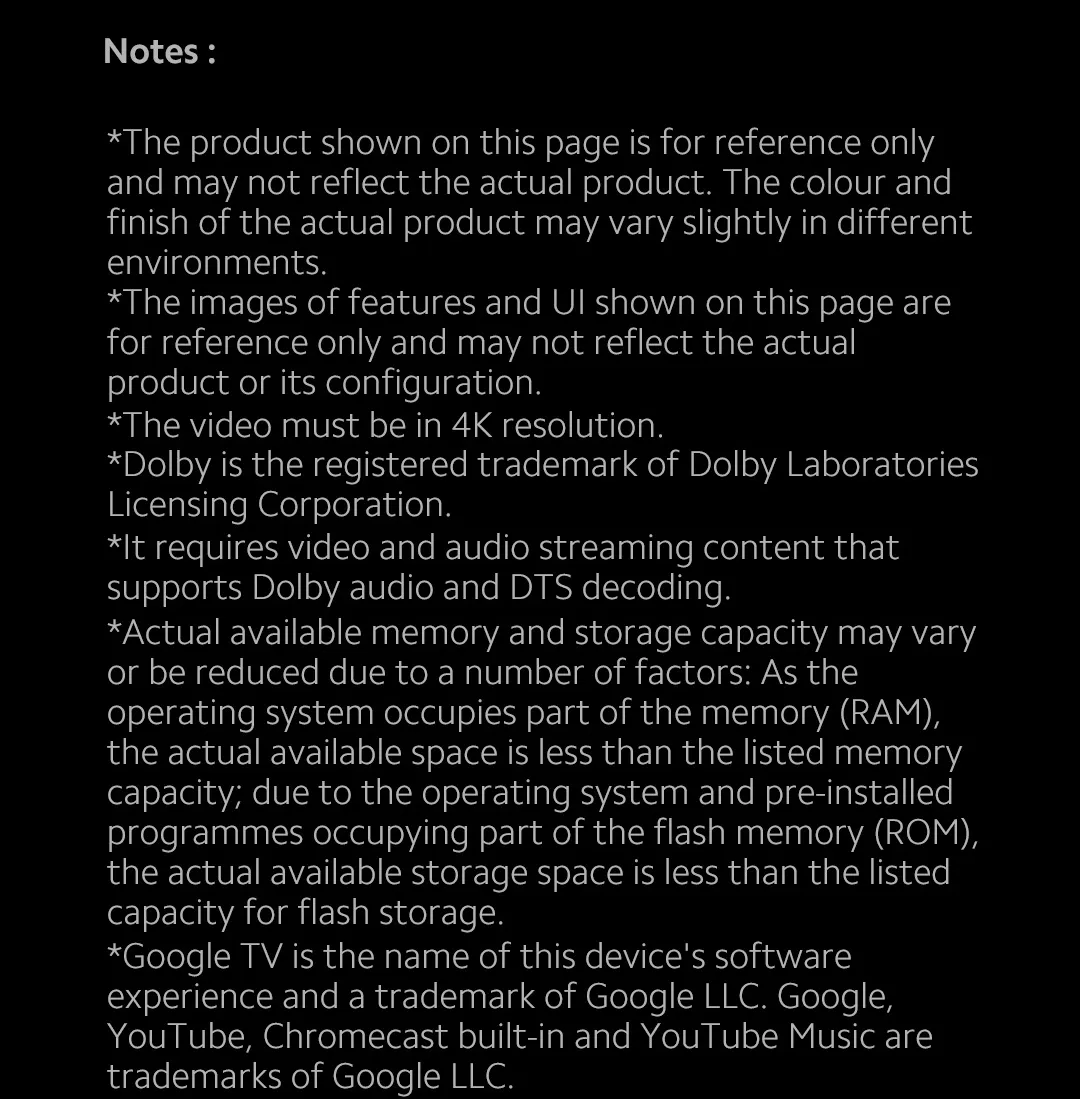 Notes :

*The product shown on this page is for reference only and may not reflect the actual product. The colour and finish of the actual product may vary slightly in different environments.
*The images of features and UI shown on this page are for reference only and may not reflect the actual product or its configuration.
*The video must be in 4K resolution.
*Dolby is the registered trademark of Dolby Laboratories Licensing Corporation.
*It requires video and audio streaming content that supports Dolby audio and DTS decoding.
*Actual available memory and storage capacity may vary or be reduced due to a number of factors: As the operating system occupies part of the memory (RAM), the actual available space is less than the listed memory capacity; due to the operating system and pre-installed programmes occupying part of the flash memory (ROM), the actual available storage space is less than the listed capacity for flash storage.
*Google TV is the name of this device's software experience and a trademark of Google LLC. Google, YouTube, Chromecast built-in and YouTube Music are trademarks of Google LLC.